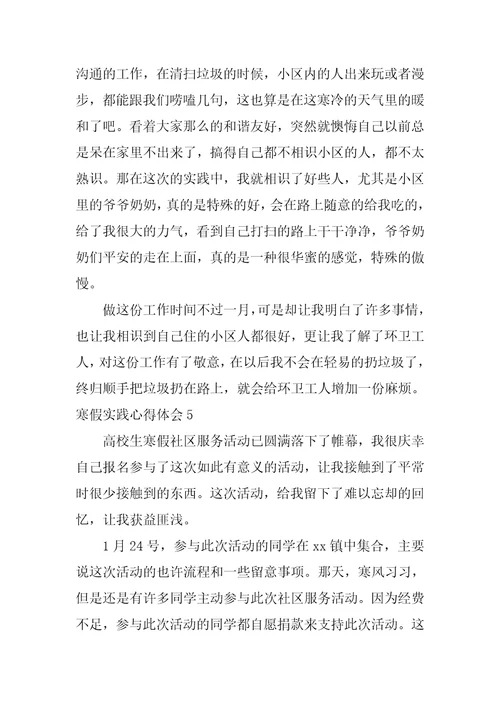 沟通的工作，在清扫垃圾的时候，小区内的人出来玩或者漫步，都能跟我们唠嗑几句，这也算是在这寒冷的天气里的暖和了吧。看着大家那么的和谐友好，突然就懊悔自己以前总是呆在家里不出来了，搞得自己都不相识小区的人，都不太熟识。那在这次的实践中，我就相识了好些人，尤其是小区里的爷爷奶奶，真的是特殊的好，会在路上随意的给我吃的，给了我很大的力气，看到自己打扫的路上干干净净，爷爷奶奶们平安的走在上面，真的是一种很华蜜的感觉，特殊的傲慢。

做这份工作时间不过一月，可是却让我明白了许多事情，也让我相识到自己住的小区人都很好，更让我了解了环卫工人，对这份工作有了敬意，在以后我不会在轻易的扔垃圾了，终归顺手把垃圾扔在路上，就会给环卫工人增加一份麻烦。

寒假实践心得体会 5

高校生寒假社区服务活动已圆满落下了帷幕，我很庆幸自己报名参与了这次如此有意义的活动，让我接触到了平常时很少接触到的东西。这次活动，给我留下了难以忘却的回忆，让我获益匪浅。

1 月 24 号，参与此次活动的同学在 xx 镇中集合，主要说这次活动的也许流程和一些留意事项。那天，寒风习习，但是还是有许多同学主动参与此次社区服务活动。因为经费不足，参与此次活动的同学都自愿捐款来支持此次活动。这